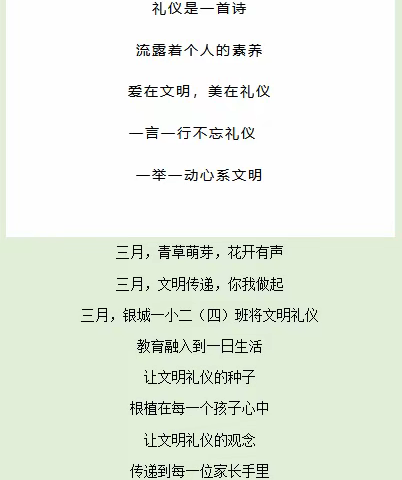 礼仪是一首诗

流露着个人的素养

爱在文明，美在礼仪

一言一行不忘礼仪

一举一动心系文明

三月，青草萌芽，花开有声

三月，文明传递，你我做起

三月，银城一小二（四）班将文明礼仪

教育融入到一日生活

让文明礼仪的种子

根植在每一个孩子心中

让文明礼仪的观念

传递到每一位家长手里